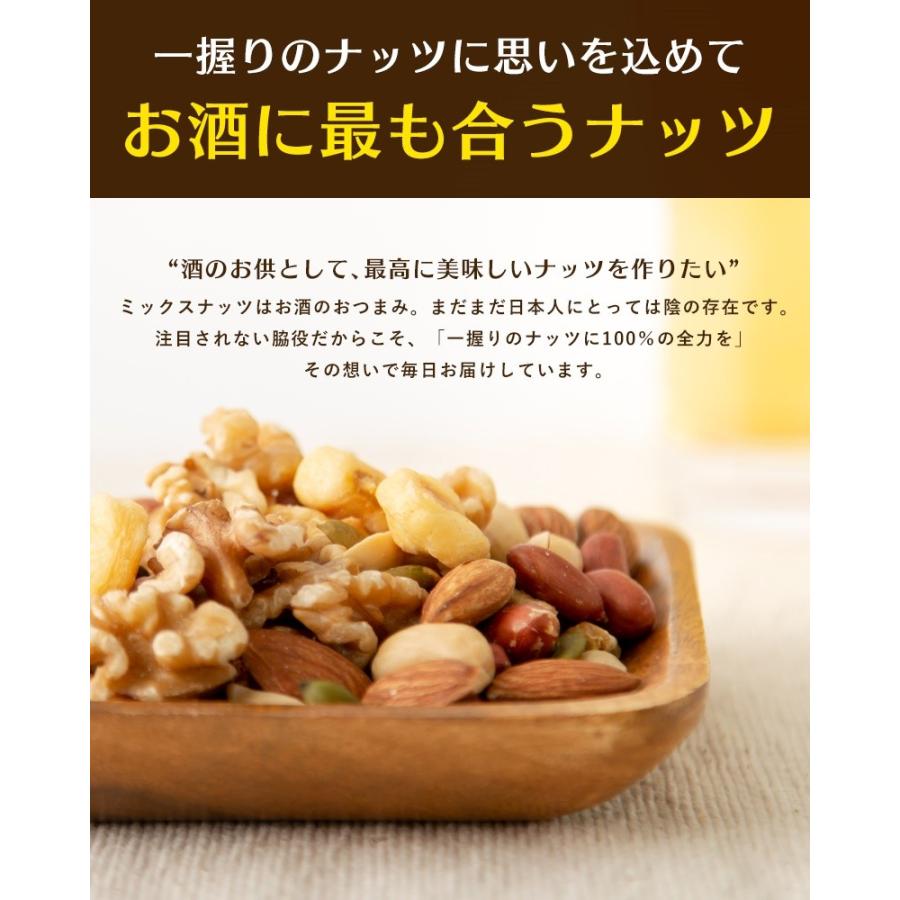 一握りのナッツに思いを込めて
お酒に最も合うナッツ

“酒のお供として、最高に美味しいナッツを作りたい”
ミックスナッツはお酒のおつまみ。まだまだ日本人にとっては陰の存在です。
注目されない脇役だからこそ、「一握りのナッツに100％の全力を」
その想いで毎日お届けしています。